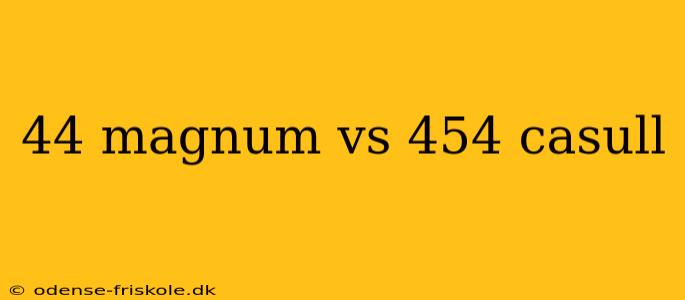 44 magnum vs 454 casull

© odense-friskole.dk